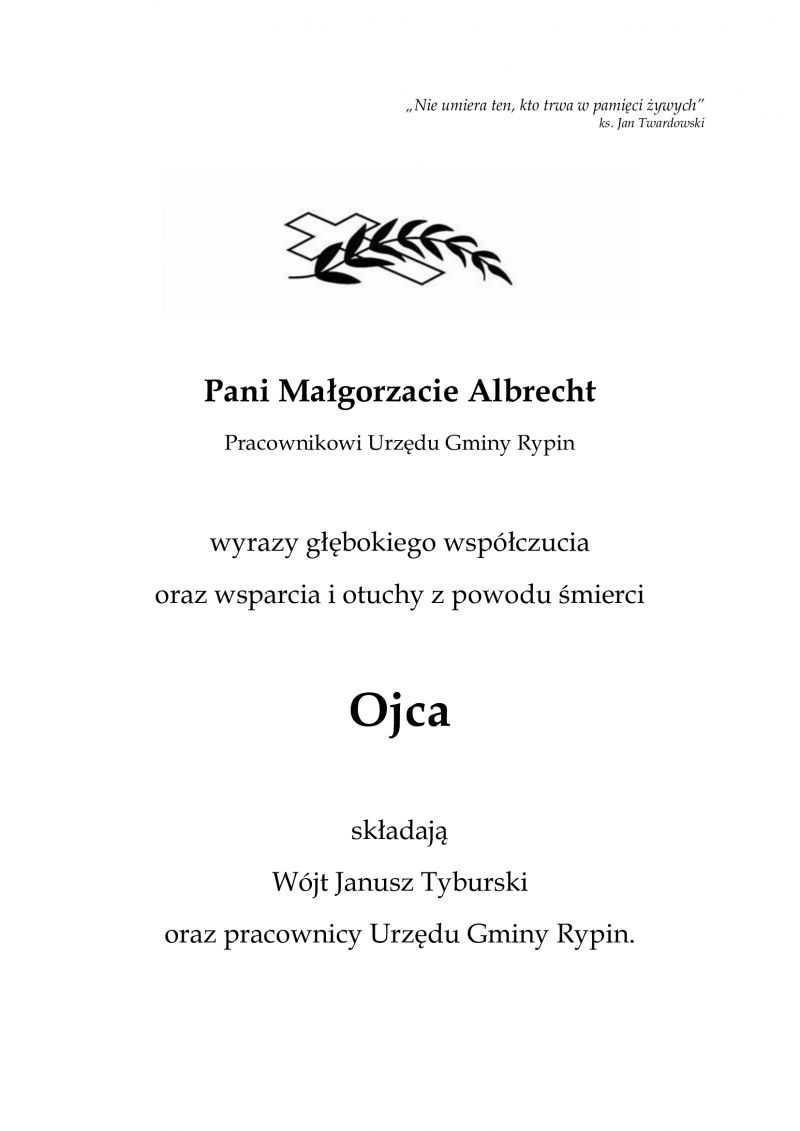 „Nie umiera ten, kto trwa w pamięci żywych”
ks. Jan Twardowski

Pani Małgorzacie Albrecht

Pracownikowi Urzędu Gminy Rypin

wyrazy głębokiego współczucia
oraz wsparcia i otuchy z powodu śmierci

Ojca

składają
Wójt Janusz Tyburski
oraz pracownicy Urzędu Gminy Rypin.